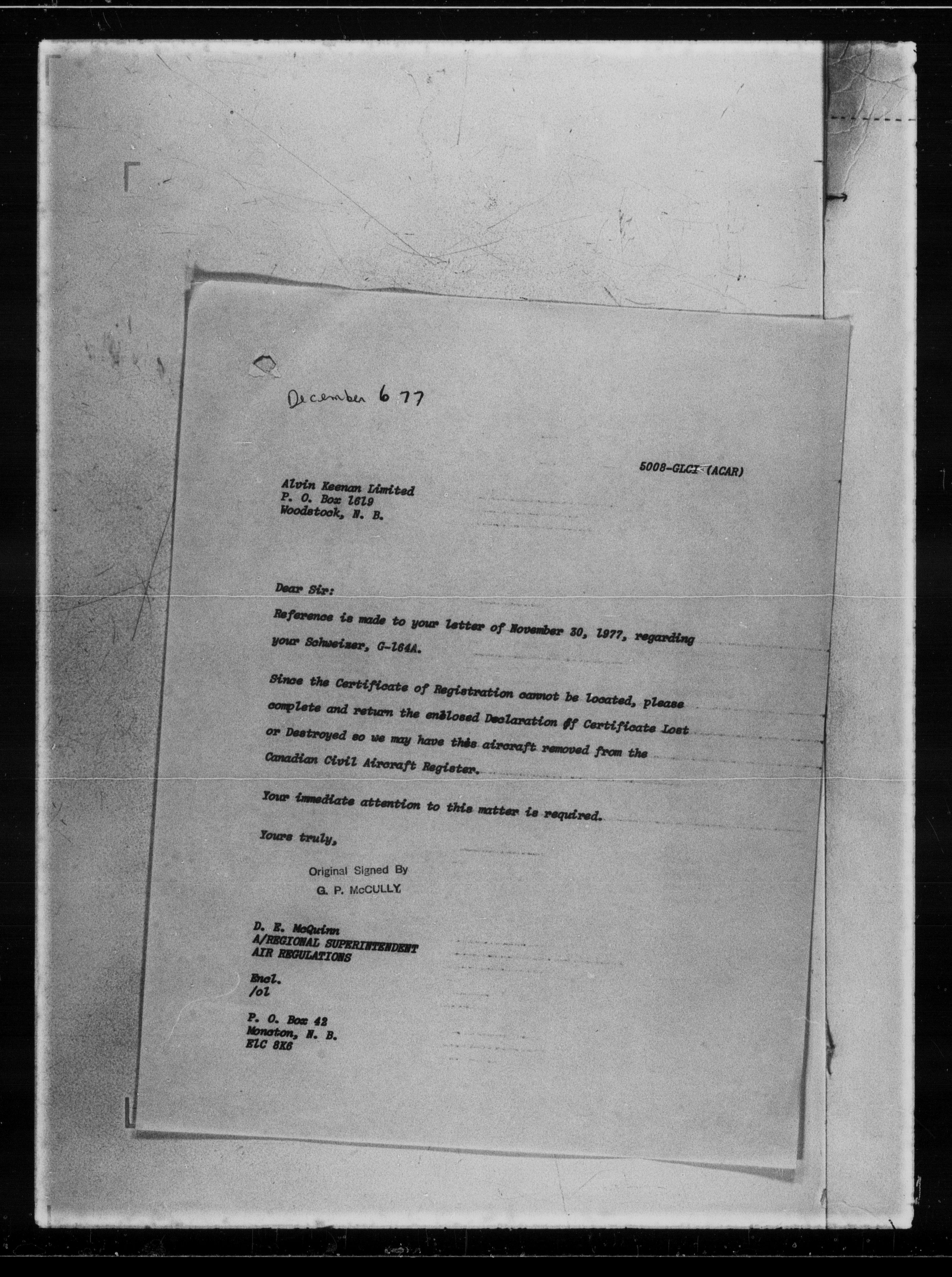 December 6 77

5008-GLCI (ACAR)

Alvin Keenan Limited
P. O. Box 1619
Woodstock, N. B.

Dear Sir:

Reference is made to your letter of November 30, 1977, regarding your Schweizer, G-164A.

Since the Certificate of Registration cannot be located, please complete and return the enclosed Declaration of Certificate Lost or Destroyed so we may have this aircraft removed from the Canadian Civil Aircraft Register.

Your immediate attention to this matter is required.

Yours truly,

Original Signed By
G. P. McCULLY

D. E. McQuinn
A/REGIONAL SUPERINTENDENT
AIR REGULATIONS

Encl.
/ol

P. O. Box 42
Moncton, N. B.
E1C 8K6